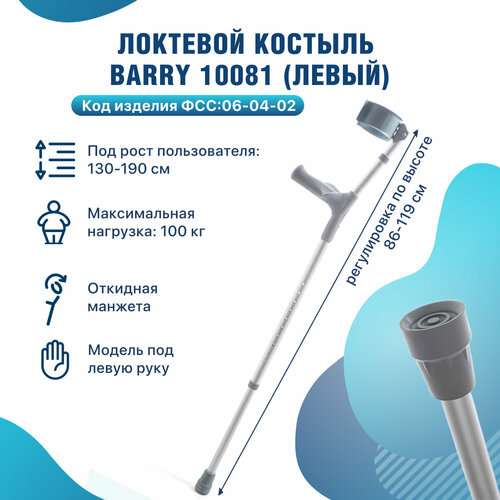 ЛОКТЕВОЙ КОСТЫЛЬ
BARRY 10081 (ЛЕВЫЙ)

Код изделия ФСС:06-04-02

Под рост пользователя:
130-190 см

Максимальная
нагрузка: 100 кг

Откидная
манжета

Модель под
левую руку

регулировка по высоте
86-119 см